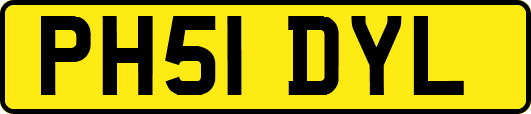 PH51 DYL